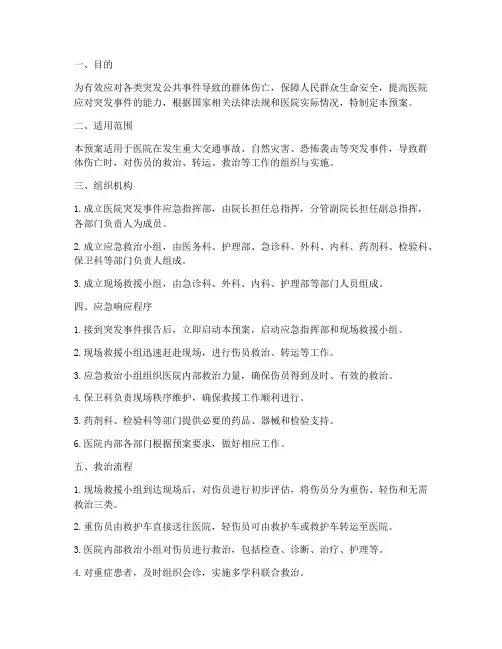 一、目的

为有效应对各类突发公共事件导致的群体伤亡，保障人民群众生命安全，提高医院应对突发事件的能力，根据国家相关法律法规和医院实际情况，特制定本预案。

二、适用范围

本预案适用于医院在发生重大交通事故、自然灾害、恐怖袭击等突发事件，导致群体伤亡时，对伤员的救治、转运、救治等工作的组织与实施。

三、组织机构

1. 成立医院突发事件应急指挥部，由院长担任总指挥，分管副院长担任副总指挥，各部门负责人为成员。

2. 成立应急救治小组，由医务科、护理部、急诊科、外科、内科、药剂科、检验科、保卫科等部门负责人组成。

3. 成立现场救援小组，由急诊科、外科、内科、护理部等部门人员组成。

四、应急响应程序

1. 接到突发事件报告后，立即启动本预案，启动应急指挥部和现场救援小组。

2. 现场救援小组迅速赶赴现场，进行伤员救治、转运等工作。

3. 应急救治小组组织医院内部救治力量，确保伤员得到及时、有效的救治。

4. 保卫科负责现场秩序维护，确保救援工作顺利进行。

5. 药剂科、检验科等部门提供必要的药品、器械和检验支持。

6. 医院内部各部门根据预案要求，做好相应工作。

五、救治流程

1. 现场救援小组到达现场后，对伤员进行初步评估，将伤员分为重伤、轻伤和无需救治三类。

2. 重伤员由救护车直接送往医院，轻伤员可由救护车或救护车转运至医院。

3. 医院内部救治小组对伤员进行救治，包括检查、诊断、治疗、护理等。

4. 对重症患者，及时组织会诊，实施多学科联合救治。